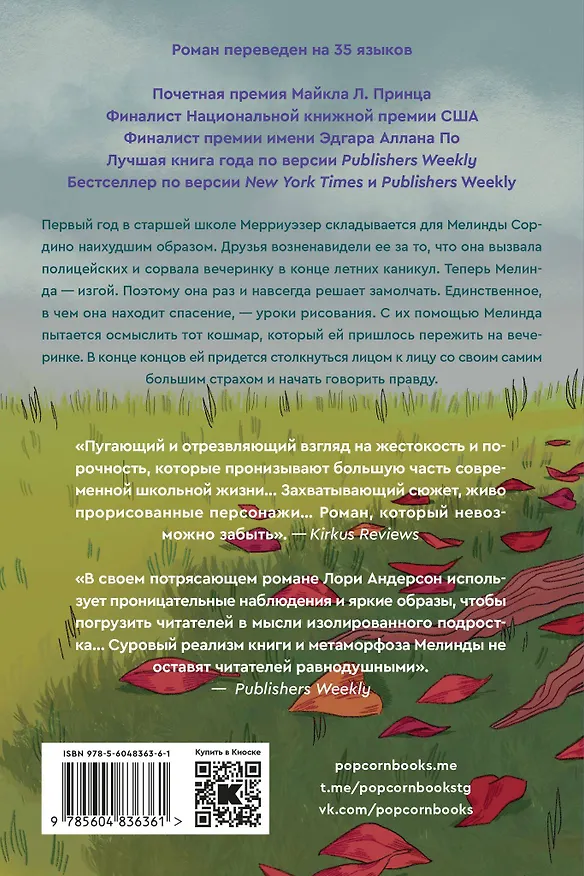 Роман переведен на 35 языков

Почетная премия Майкла Л. Принца
Финалист Национальной книжной премии США
Финалист премии имени Эдгара Аллана По
Лучшая книга года по версии Publishers Weekly
Бестселлер по версии New York Times и Publishers Weekly

Первый год в старшей школе Мерриуэзер складывается для Мелинды Сордино наихудшим образом. Друзья возненавидели ее за то, что она вызвала полицейских и сорвала вечеринку в конце летних каникул. Теперь Мелинда — изгой. Поэтому она раз и навсегда решает замолчать. Единственное, в чем она находит спасение, — уроки рисования. С их помощью Мелинда пытается осмыслить тот кошмар, который ей пришлось пережить на вечеринке. В конце концов ей придется столкнуться лицом к лицу со своим самим большим страхом и начать говорить правду.

«Пугающий и отрезвляющий взгляд на жестокость и порочность, которые пронизывают большую часть современной школьной жизни... Захватывающий сюжет, живо прорисованные персонажи... Роман, который невозможно забыть». — Kirkus Reviews

«В своем потрясающем романе Лори Андерсон использует проницательные наблюдения и яркие образы, чтобы погрузить читателей в мысли изолированного подростка... Суровый реализм книги и метаморфоза Мелинды не оставят читателей равнодушными».
— Publishers Weekly

ISBN 978-5-6048363-6-1

9 785604 836361 >

Купить в Киоске

popcornbooks.me
t.me/popcornbookstg
vk.com/popcornbooks